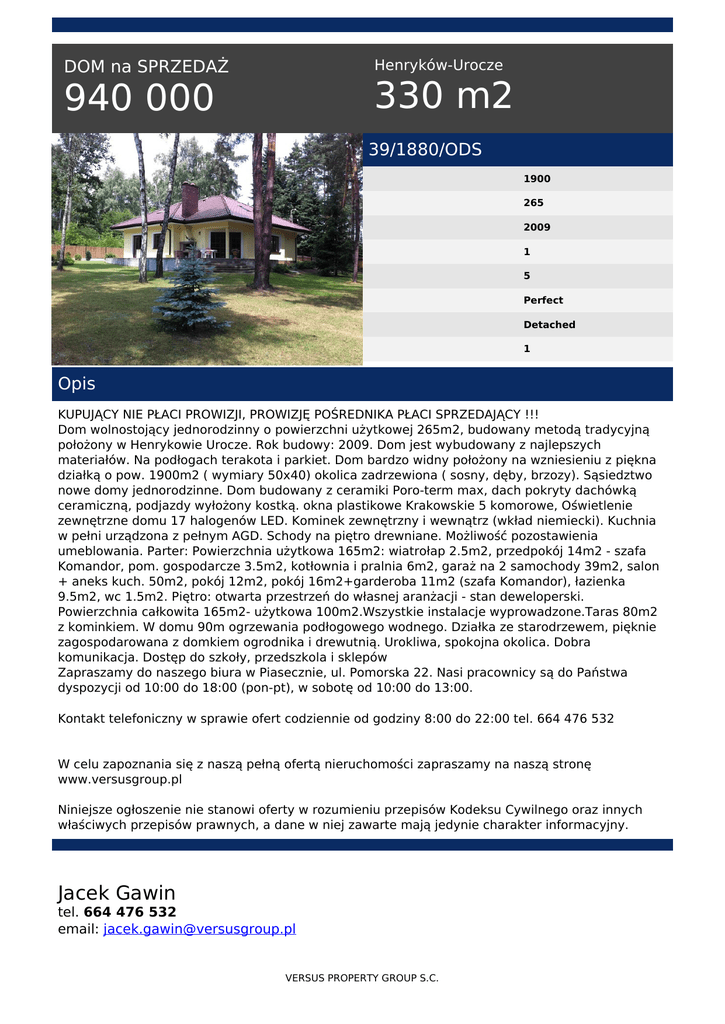 DOM na SPRZEDAŻ
940 000

Henryków-Urocze
330 m2

39/1880/ODS

1900
265
2009
1
5
Perfect
Detached
1

Opis

KUPUJĄCY NIE PŁACI PROWIZJI, PROWIZJĘ POŚREDNIKA PŁACI SPRZEDAJĄCY !!!
Dom wolnostojący jednorodzinny o powierzchni użytkowej 265m2, budowany metodą tradycyjną położony w Henrykowie Urocze. Rok budowy: 2009. Dom jest wybudowany z najlepszych materiałów. Na podłogach terakota i parkiet. Dom bardzo widny położony na wzniesieniu z piękna działką o pow. 1900m2 ( wymiary 50x40) okolica zadrzewiona ( sosny, dęby, brzozy). Sąsiedztwo nowe domy jednorodzinne. Dom budowany z ceramiki Poro-term max, dach pokryty dachówką ceramiczną, podjazdy wyłożony kostką. okna plastikowe Krakowskie 5 komorowe, Oświetlenie zewnętrzne domu 17 halogenów LED. Kominek zewnętrzny i wewnątrz (wkład niemiecki). Kuchnia w pełni urządzona z pełnym AGD. Schody na piętro drewniane. Możliwość pozostawienia umeblowania. Parter: Powierzchnia użytkowa 165m2: wiatrołap 2.5m2, przedpokój 14m2 - szafa Komandor, pom. gospodarcze 3.5m2, kotłownia i pralnia 6m2, garaż na 2 samochody 39m2, salon + aneks kuch. 50m2, pokój 12m2, pokój 16m2+garderoba 11m2 (szafa Komandor), łazienka 9.5m2, wc 1.5m2. Piętro: otwarta przestrzeń do własnej aranżacji - stan deweloperski. Powierzchnia całkowita 165m2- użytkowa 100m2.Wszystkie instalacje wyprowadzone.Taras 80m2 z kominkiem. W domu 90m ogrzewania podłogowego wodnego. Działka ze starodrzewem, pięknie zagospodarowana z domkiem ogrodnika i drewutnią. Urokliwa, spokojna okolica. Dobra komunikacja. Dostęp do szkoły, przedszkola i sklepów
Zapraszamy do naszego biura w Piasecznie, ul. Pomorska 22. Nasi pracownicy są do Państwa dyspozycji od 10:00 do 18:00 (pon-pt), w sobotę od 10:00 do 13:00.

Kontakt telefoniczny w sprawie ofert codziennie od godziny 8:00 do 22:00 tel. 664 476 532

W celu zapoznania się z naszą pełną ofertą nieruchomości zapraszamy na naszą stronę www.versusgroup.pl

Niniejsze ogłoszenie nie stanowi oferty w rozumieniu przepisów Kodeksu Cywilnego oraz innych właściwych przepisów prawnych, a dane w niej zawarte mają jedynie charakter informacyjny.

Jacek Gawin
tel. 664 476 532
email: jacek.gawin@versusgroup.pl

VERSUS PROPERTY GROUP S.C.